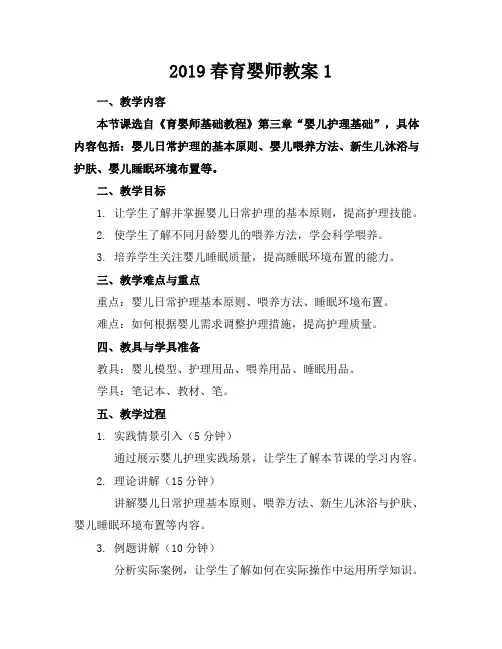 2019 春育婴师教案 1

一、教学内容

本节课选自《育婴师基础教程》第三章“婴儿护理基础”，具体内容包括：婴儿日常护理的基本原则、婴儿喂养方法、新生儿沐浴与护肤、婴儿睡眠环境布置等。

二、教学目标

1. 让学生了解并掌握婴儿日常护理的基本原则，提高护理技能。

2. 使学生了解不同月龄婴儿的喂养方法，学会科学喂养。

3. 培养学生关注婴儿睡眠质量，提高睡眠环境布置的能力。

三、教学难点与重点

重点：婴儿日常护理基本原则、喂养方法、睡眠环境布置。

难点：如何根据婴儿需求调整护理措施，提高护理质量。

四、教具与学具准备

教具：婴儿模型、护理用品、喂养用品、睡眠用品。

学具：笔记本、教材、笔。

五、教学过程

1. 实践情景引入（5 分钟）

通过展示婴儿护理实践场景，让学生了解本节课的学习内容。

2. 理论讲解（15 分钟）

讲解婴儿日常护理基本原则、喂养方法、新生儿沐浴与护肤、婴儿睡眠环境布置等内容。

3. 例题讲解（10 分钟）

分析实际案例，让学生了解如何在实际操作中运用所学知识。